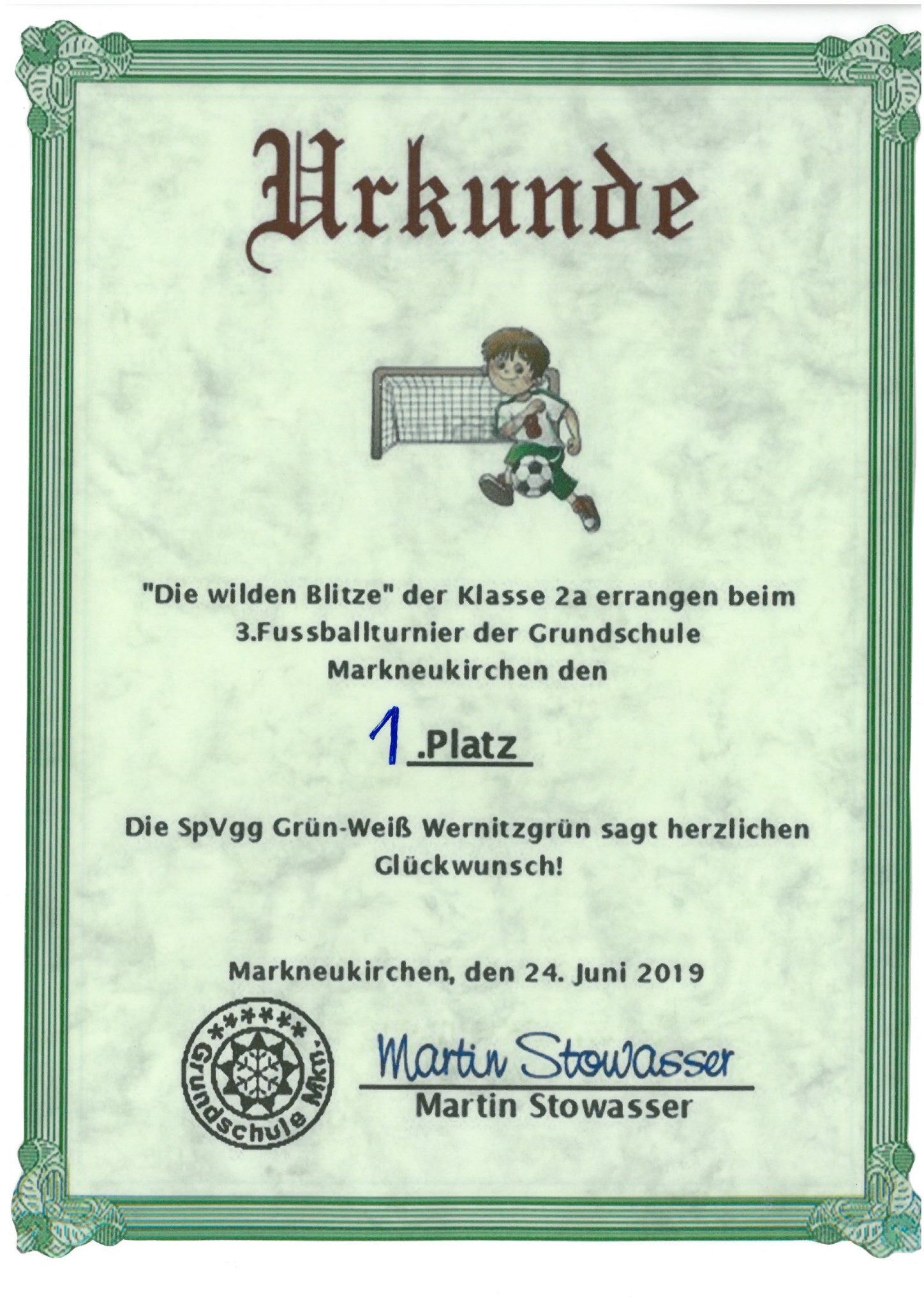 Urkunde

"Die wilden Blitze" der Klasse 2a errangen beim 3.Fussballturnier der Grundschule Markneukirchen den

1 .Platz

Die SpVgg Grün-Weiß Wernitzgrün sagt herzlichen Glückwunsch!

Markneukirchen, den 24. Juni 2019

Grundschule Mkn.

Martin Stowasser
Martin Stowasser